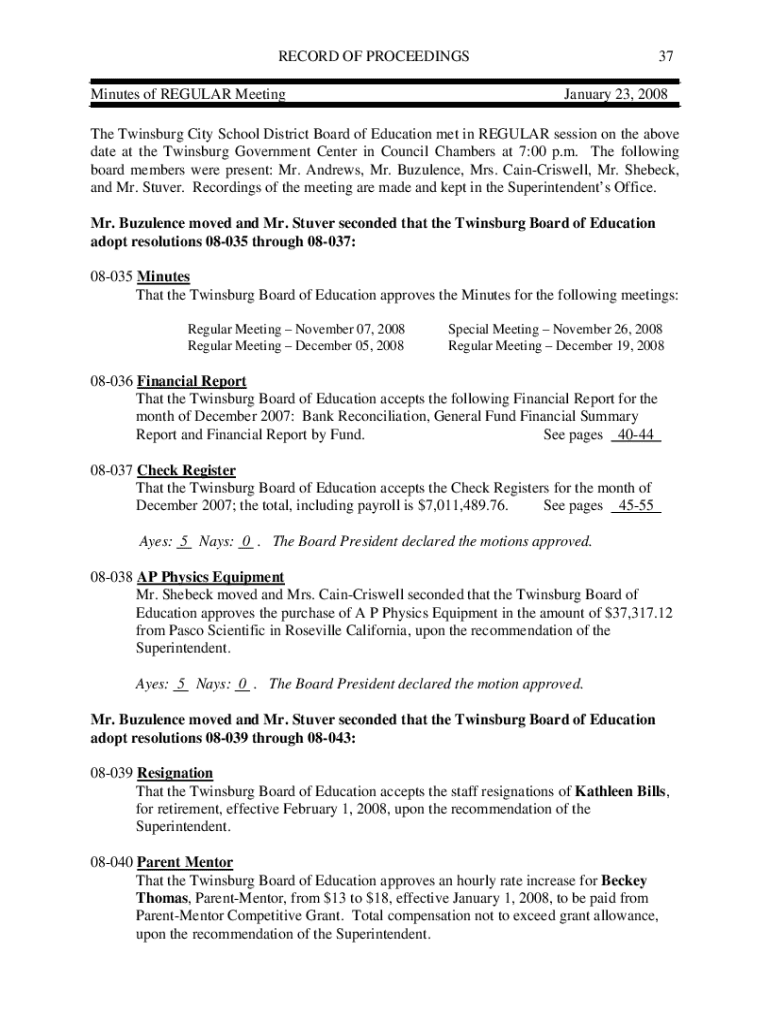 RECORD OF PROCEEDINGS 37

Minutes of REGULAR Meeting January 23, 2008

The Twinsburg City School District Board of Education met in REGULAR session on the above date at the Twinsburg Government Center in Council Chambers at 7:00 p.m. The following board members were present: Mr. Andrews, Mr. Buzulence, Mrs. Cain-Criswell, Mr. Shebeck, and Mr. Stuver. Recordings of the meeting are made and kept in the Superintendent's Office.

Mr. Buzulence moved and Mr. Stuver seconded that the Twinsburg Board of Education adopt resolutions 08-035 through 08-037:

08-035 Minutes
That the Twinsburg Board of Education approves the Minutes for the following meetings:

Regular Meeting – November 07, 2008
Regular Meeting – December 05, 2008

Special Meeting – November 26, 2008
Regular Meeting – December 19, 2008

08-036 Financial Report
That the Twinsburg Board of Education accepts the following Financial Report for the month of December 2007: Bank Reconciliation, General Fund Financial Summary Report and Financial Report by Fund. See pages 40-44

08-037 Check Register
That the Twinsburg Board of Education accepts the Check Registers for the month of December 2007; the total, including payroll is $7,011,489.76. See pages 45-55

Ayes: 5 Nays: 0 . The Board President declared the motions approved.

08-038 AP Physics Equipment
Mr. Shebeck moved and Mrs. Cain-Criswell seconded that the Twinsburg Board of Education approves the purchase of A P Physics Equipment in the amount of $37,317.12 from Pasco Scientific in Roseville California, upon the recommendation of the Superintendent.

Ayes: 5 Nays: 0 . The Board President declared the motion approved.

Mr. Buzulence moved and Mr. Stuver seconded that the Twinsburg Board of Education adopt resolutions 08-039 through 08-043:

08-039 Resignation
That the Twinsburg Board of Education accepts the staff resignations of Kathleen Bills, for retirement, effective February 1, 2008, upon the recommendation of the Superintendent.

08-040 Parent Mentor
That the Twinsburg Board of Education approves an hourly rate increase for Beckey Thomas, Parent-Mentor, from $13 to $18, effective January 1, 2008, to be paid from Parent-Mentor Competitive Grant. Total compensation not to exceed grant allowance, upon the recommendation of the Superintendent.